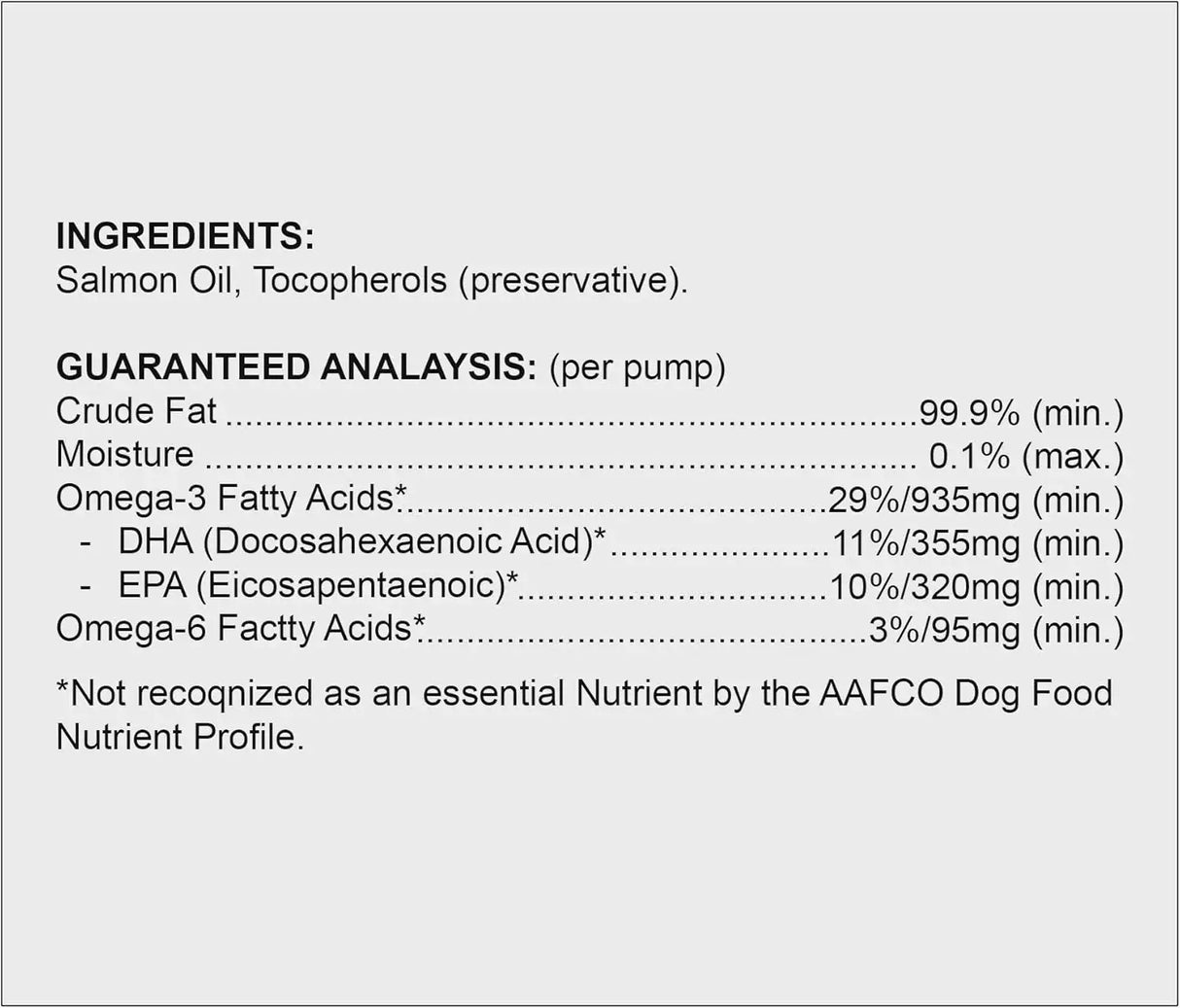 INGREDIENTS:
Salmon Oil, Tocopherols (preservative).

GUARANTEED ANALAYSIS: (per pump)
Crude Fat 99.9% (min.)
Moisture 0.1% (max.)
Omega-3 Fatty Acids* 29%/935mg (min.)
- DHA (Docosahexaenoic Acid)* 11%/355mg (min.)
- EPA (Eicosapentaenoic)* 10%/320mg (min.)
Omega-6 Factty Acids* 3%/95mg (min.)

*Not recoqnized as an essential Nutrient by the AAFCO Dog Food Nutrient Profile.